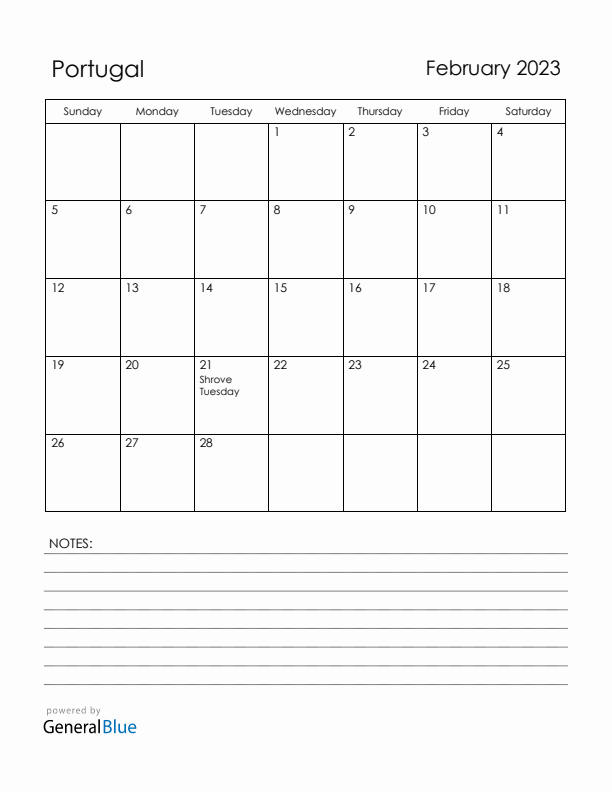 Portugal

February 2023

| Sunday | Monday | Tuesday | Wednesday | Thursday | Friday | Saturday |
|---|---|---|---|---|---|---|
| | | | 1 | 2 | 3 | 4 |
| 5 | 6 | 7 | 8 | 9 | 10 | 11 |
| 12 | 13 | 14 | 15 | 16 | 17 | 18 |
| 19 | 20 | 21 Shrove Tuesday | 22 | 23 | 24 | 25 |
| 26 | 27 | 28 | | | | |

NOTES:

powered by
GeneralBlue